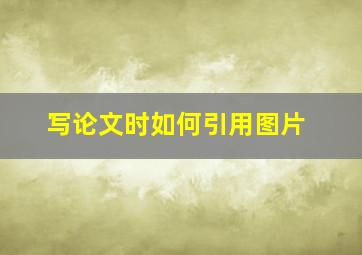 写论文时如何引用图片